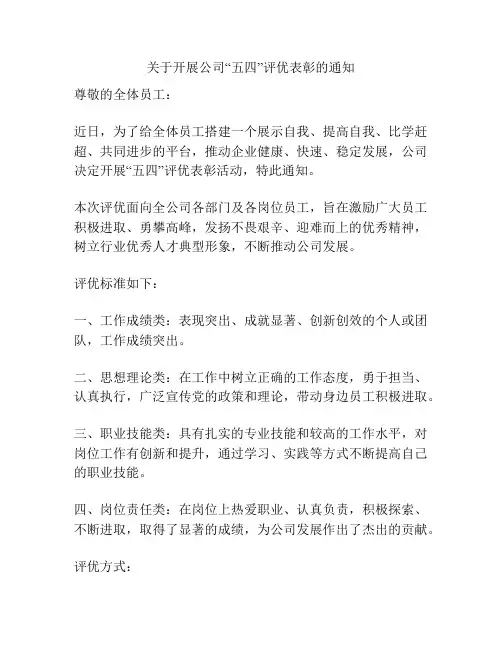 关于开展公司“五四”评优表彰的通知

尊敬的全体员工：

近日，为了给全体员工搭建一个展示自我、提高自我、比学赶超、共同进步的平台，推动企业健康、快速、稳定发展，公司决定开展“五四”评优表彰活动，特此通知。

本次评优面向全公司各部门及各岗位员工，旨在激励广大员工积极进取、勇攀高峰，发扬不畏艰辛、迎难而上的优秀精神，树立行业优秀人才典型形象，不断推动公司发展。

评优标准如下：

一、工作成绩类：表现突出、成就显著、创新创效的个人或团队，工作成绩突出。

二、思想理论类：在工作中树立正确的工作态度，勇于担当、认真执行，广泛宣传党的政策和理论，带动身边员工积极进取。

三、职业技能类：具有扎实的专业技能和较高的工作水平，对岗位工作有创新和提升，通过学习、实践等方式不断提高自己的职业技能。

四、岗位责任类：在岗位上热爱职业、认真负责，积极探索、不断进取，取得了显著的成绩，为公司发展作出了杰出的贡献。

评优方式：